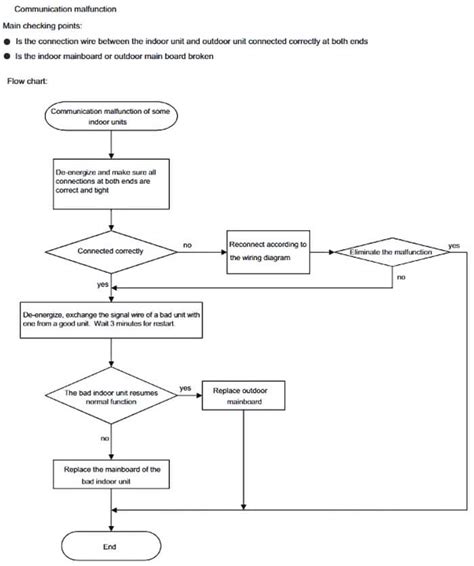 Communication malfunction

Main checking points:

● Is the connection wire between the indoor unit and outdoor unit connected correctly at both ends

● Is the indoor mainboard or outdoor main board broken

Flow chart:

Communication malfunction of some indoor units

De-energize and make sure all connections at both ends are correct and tight

Connected correctly

no

Reconnect according to the wiring diagram

Eliminate the malfunction

yes

no

yes

De-energize, exchange the signal wire of a bad unit with one from a good unit. Wait 3 minutes for restart.

The bad indoor unit resumes normal function

yes

Replace outdoor mainboard

no

Replace the mainboard of the bad indoor unit

End